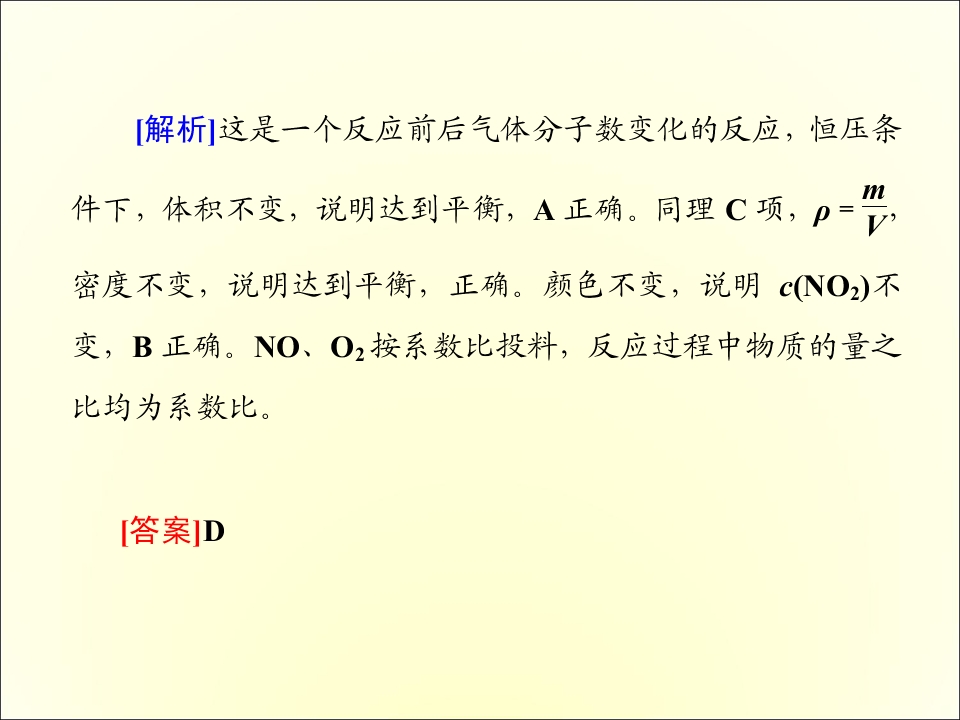 [解析]这是一个反应前后气体分子数变化的反应，恒压条件下，体积不变，说明达到平衡，A正确。同理C项，$\rho=\frac{m}{V}$，密度不变，说明达到平衡，正确。颜色不变，说明$c(NO_2)$不变，B正确。NO、$O_2$按系数比投料，反应过程中物质的量之比均为系数比。

[答案]D